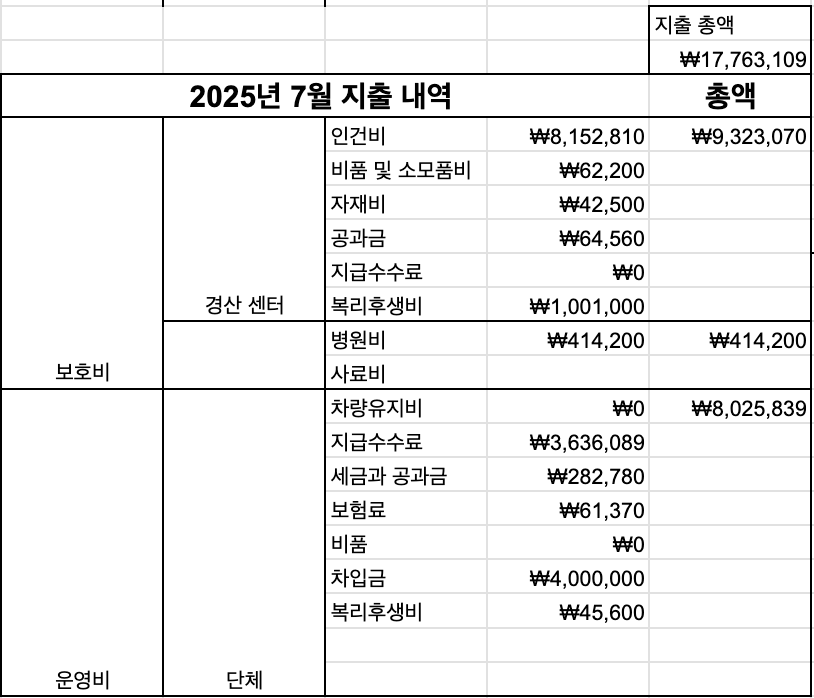 | | | | | 지출 총액 |
|---|---|---|---|---|
| | | | | ₩17,763,109 |
| 2025년 7월 지출 내역 | | | | 총액 |
| 보호비 | 경산 센터 | 인건비 | ₩8,152,810 | ₩9,323,070 |
| | | 비품 및 소모품비 | ₩62,200 | |
| | | 자재비 | ₩42,500 | |
| | | 공과금 | ₩64,560 | |
| | | 지급수수료 | ₩0 | |
| | | 복리후생비 | ₩1,001,000 | |
| | | 병원비 | ₩414,200 | ₩414,200 |
| | | 사료비 | | |
| 운영비 | 단체 | 차량유지비 | ₩0 | ₩8,025,839 |
| | | 지급수수료 | ₩3,636,089 | |
| | | 세금과 공과금 | ₩282,780 | |
| | | 보험료 | ₩61,370 | |
| | | 비품 | ₩0 | |
| | | 차입금 | ₩4,000,000 | |
| | | 복리후생비 | ₩45,600 | |